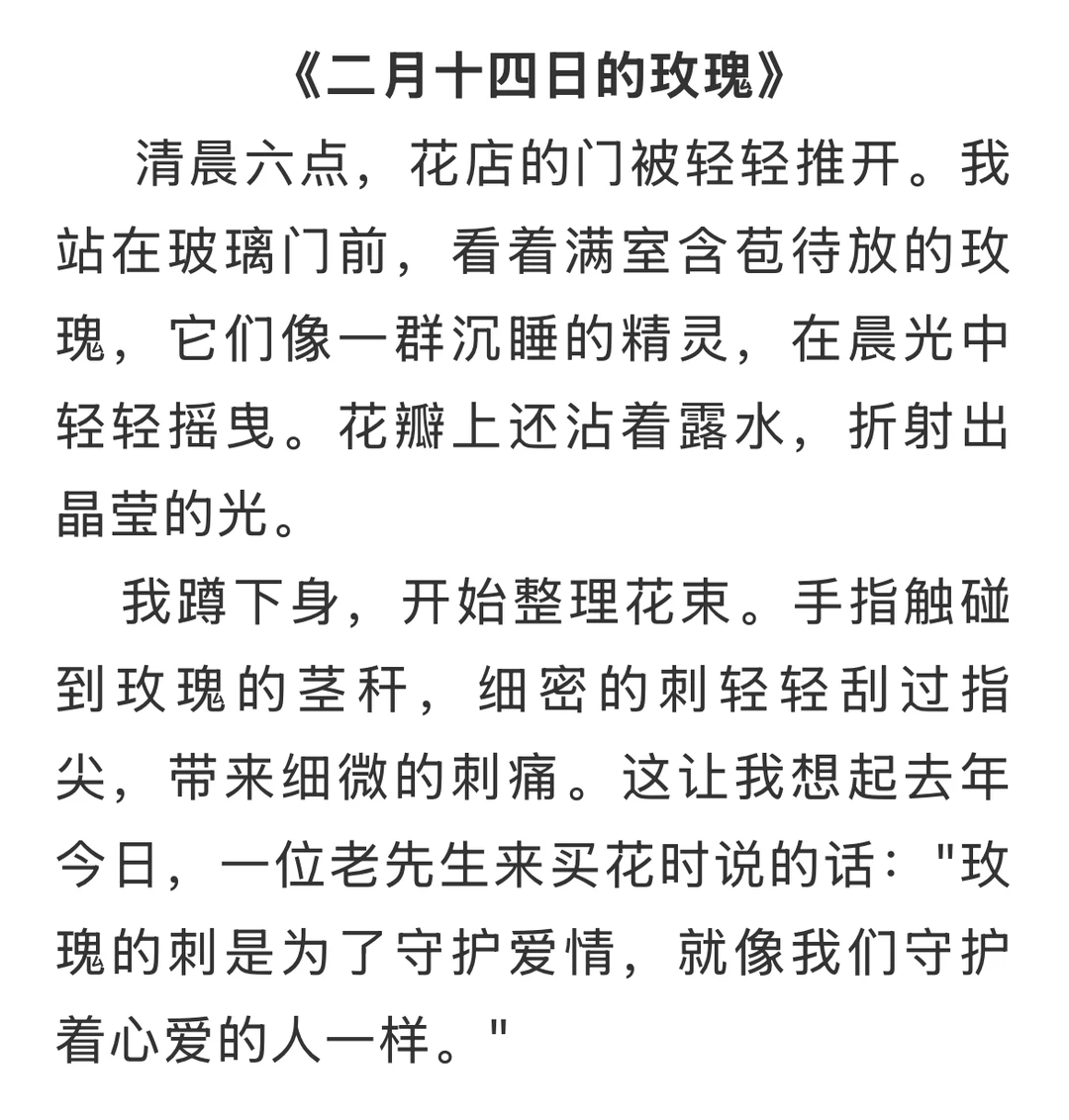 《二月十四日的玫瑰》

清晨六点，花店的门被轻轻推开。我站在玻璃门前，看着满室含苞待放的玫瑰，它们像一群沉睡的精灵，在晨光中轻轻摇曳。花瓣上还沾着露水，折射出晶莹的光。

我蹲下身，开始整理花束。手指触碰到玫瑰的茎秆，细密的刺轻轻刮过指尖，带来细微的刺痛。这让我想起去年今日，一位老先生来买花时说的话："玫瑰的刺是为了守护爱情，就像我们守护着心爱的人一样。"